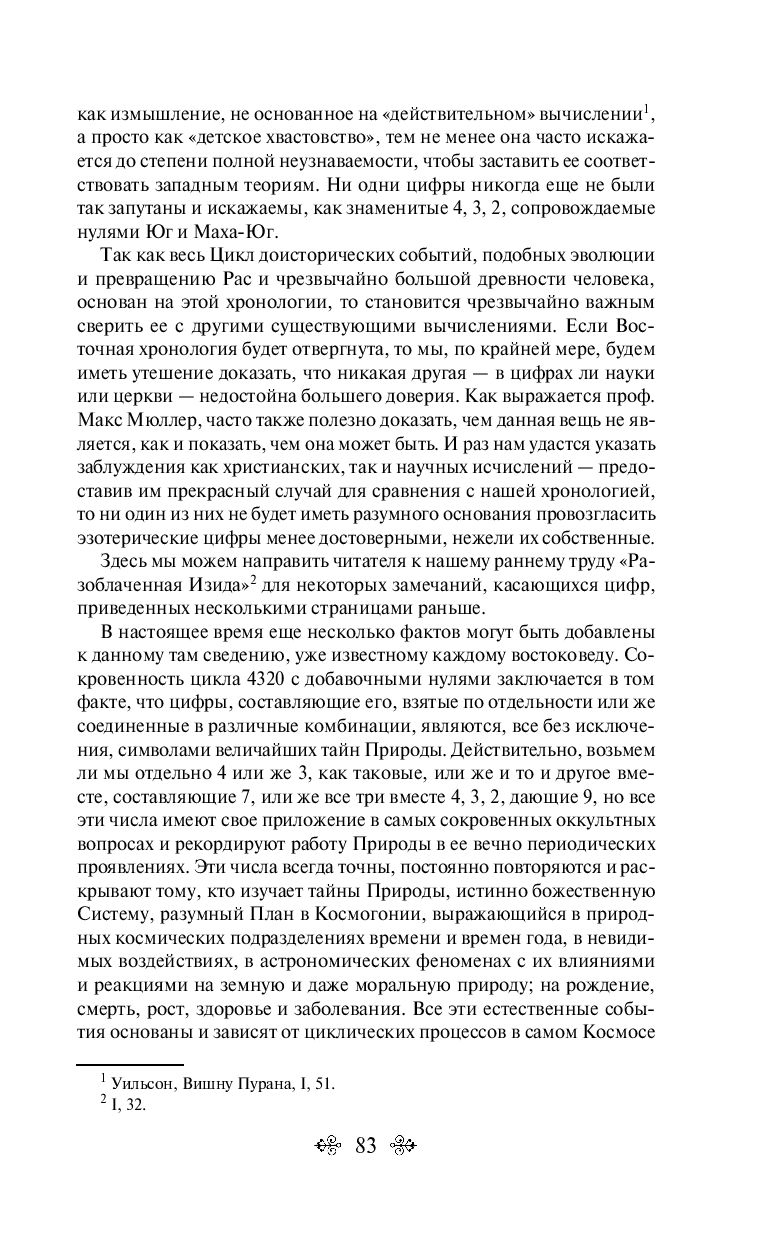 как измышление, не основанное на «действительном» вычислении$^1$, а просто как «детское хвастовство», тем не менее она часто искажается до степени полной неузнаваемости, чтобы заставить ее соответствовать западным теориям. Ни одни цифры никогда еще не были так запутаны и искажаемы, как знаменитые 4, 3, 2, сопровождаемые нулями Юг и Маха-Юг.

Так как весь Цикл доисторических событий, подобных эволюции и превращению Рас и чрезвычайно большой древности человека, основан на этой хронологии, то становится чрезвычайно важным сверить ее с другими существующими вычислениями. Если Восточная хронология будет отвергнута, то мы, по крайней мере, будем иметь утешение доказать, что никакая другая — в цифрах ли науки или церкви — недостойна большего доверия. Как выражается проф. Макс Мюллер, часто также полезно доказать, чем данная вещь не является, как и показать, чем она может быть. И раз нам удастся указать заблуждения как христианских, так и научных исчислений — предоставив им прекрасный случай для сравнения с нашей хронологией, то ни один из них не будет иметь разумного основания провозгласить эзотерические цифры менее достоверными, нежели их собственные.

Здесь мы можем направить читателя к нашему раннему труду «Разоблаченная Изида»$^2$ для некоторых замечаний, касающихся цифр, приведенных несколькими страницами раньше.

В настоящее время еще несколько фактов могут быть добавлены к данному там сведению, уже известному каждому востоковеду. Сокровенность цикла 4320 с добавочными нулями заключается в том факте, что цифры, составляющие его, взятые по отдельности или же соединенные в различные комбинации, являются, все без исключения, символами величайших тайн Природы. Действительно, возьмем ли мы отдельно 4 или же 3, как таковые, или же и то и другое вместе, составляющие 7, или же все три вместе 4, 3, 2, дающие 9, но все эти числа имеют свое приложение в самых сокровенных оккультных вопросах и рекордируют работу Природы в ее вечно периодических проявлениях. Эти числа всегда точны, постоянно повторяются и раскрывают тому, кто изучает тайны Природы, истинно божественную Систему, разумный План в Космогонии, выражающийся в природных космических подразделениях времени и времен года, в невидимых воздействиях, в астрономических феноменах с их влияниями и реакциями на земную и даже моральную природу; на рождение, смерть, рост, здоровье и заболевания. Все эти естественные события основаны и зависят от циклических процессов в самом Космосе

$^1$ Уильсон, Вишну Пурана, I, 51.
$^2$ I, 32.

83